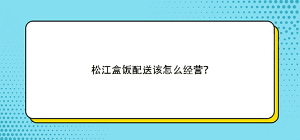 松江盒饭配送该怎么经营?